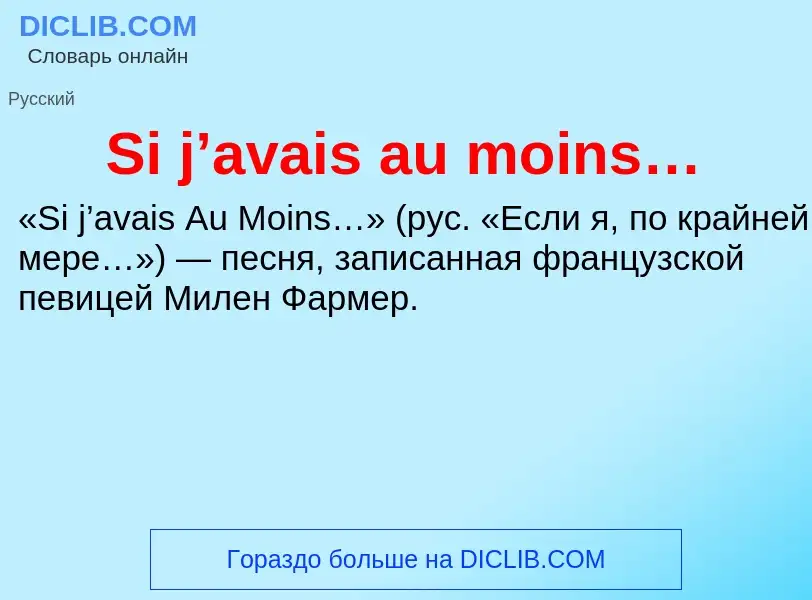 DICLIB.COM
Словарь онлайн

Русский

Si j’avais au moins…

«Si j’avais Au Moins…» (рус. «Если я, по крайней мере…») — песня, записанная французской певицей Милен Фармер.

Гораздо больше на DICLIB.COM